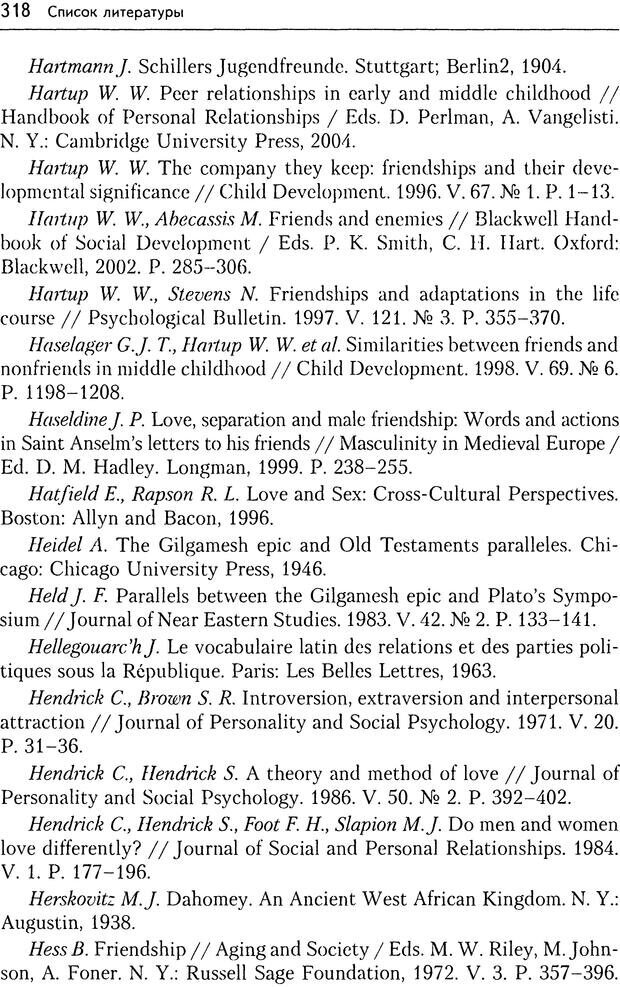 318 Список литературы

Hartmann J. Schillers Jugendfreunde. Stuttgart; Berlin2, 1904.

Hartup W. W. Peer relationships in early and middle childhood // Handbook of Personal Relationships / Eds. D. Perlman, A. Vangelisti. N. Y.: Cambridge University Press, 2004.

Hartup W. W. The company they keep: friendships and their developmental significance // Child Development. 1996. V. 67. № 1. P. 1–13.

Hartup W. W., Abecassis M. Friends and enemies // Blackwell Handbook of Social Development / Eds. P. K. Smith, C. H. Hart. Oxford: Blackwell, 2002. P. 285–306.

Hartup W. W., Stevens N. Friendships and adaptations in the life course // Psychological Bulletin. 1997. V. 121. № 3. P. 355–370.

Haselager G. J. T., Hartup W. W. et al. Similarities between friends and nonfriends in middle childhood // Child Development. 1998. V. 69. № 6. P. 1198–1208.

Haseldine J. P. Love, separation and male friendship: Words and actions in Saint Anselm's letters to his friends // Masculinity in Medieval Europe / Ed. D. M. Hadley. Longman, 1999. P. 238–255.

Hatfield E., Rapson R. L. Love and Sex: Cross-Cultural Perspectives. Boston: Allyn and Bacon, 1996.

Heidel A. The Gilgamesh epic and Old Testaments paralleles. Chicago: Chicago University Press, 1946.

Held J. F. Parallels between the Gilgamesh epic and Plato's Symposium // Journal of Near Eastern Studies. 1983. V. 42. № 2. P. 133–141.

Hellegouarc'h J. Le vocabulaire latin des relations et des parties politiques sous la République. Paris: Les Belles Lettres, 1963.

Hendrick C., Brown S. R. Introversion, extraversion and interpersonal attraction // Journal of Personality and Social Psychology. 1971. V. 20. P. 31–36.

Hendrick C., Hendrick S. A theory and method of love // Journal of Personality and Social Psychology. 1986. V. 50. № 2. P. 392–402.

Hendrick C., Hendrick S., Foot F. H., Slapion M. J. Do men and women love differently? // Journal of Social and Personal Relationships. 1984. V. 1. P. 177–196.

Herskovitz M. J. Dahomey. An Ancient West African Kingdom. N. Y.: Augustin, 1938.

Hess B. Friendship // Aging and Society / Eds. M. W. Riley, M. Johnson, A. Foner. N. Y.: Russell Sage Foundation, 1972. V. 3. P. 357–396.